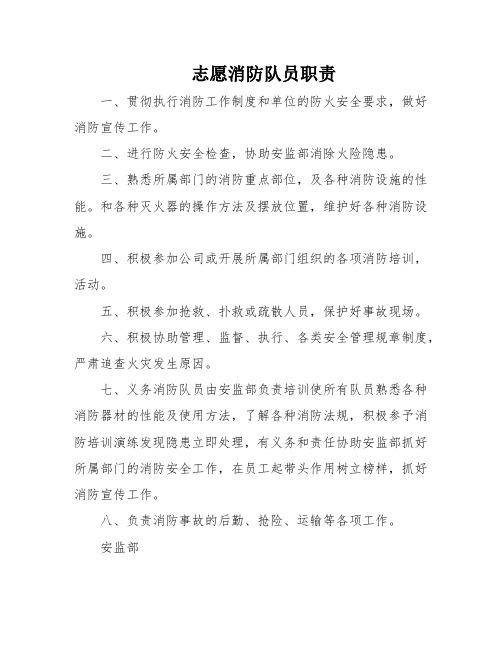 志愿消防队员职责

一、贯彻执行消防工作制度和单位的防火安全要求，做好消防宣传工作。

二、进行防火安全检查，协助安监部消除火险隐患。

三、熟悉所属部门的消防重点部位，及各种消防设施的性能。和各种灭火器的操作方法及摆放位置，维护好各种消防设施。

四、积极参加公司或开展所属部门组织的各项消防培训，活动。

五、积极参加抢救、扑救或疏散人员，保护好事故现场。

六、积极协助管理、监督、执行、各类安全管理规章制度，严肃追查火灾发生原因。

七、义务消防队员由安监部负责培训使所有队员熟悉各种消防器材的性能及使用方法，了解各种消防法规，积极参予消防培训演练发现隐患立即处理，有义务和责任协助安监部抓好所属部门的消防安全工作，在员工起带头作用树立榜样，抓好消防宣传工作。

八、负责消防事故的后勤、抢险、运输等各项工作。

安监部